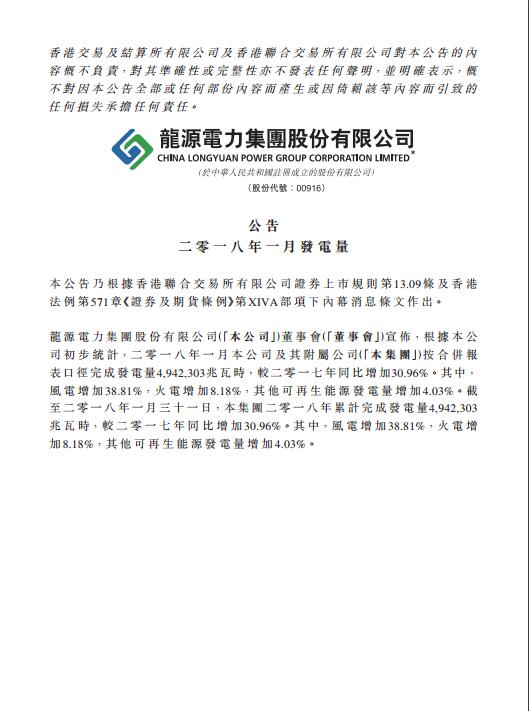 香港交易及結算所有限公司及香港聯合交易所有限公司對本公告的內容概不負責，對其準確性或完整性亦不發表任何聲明，並明確表示，概不對因本公告全部或任何部份內容而產生或因倚賴該等內容而引致的任何損失承擔任何責任。

龍源電力集團股份有限公司
CHINA LONGYUAN POWER GROUP CORPORATION LIMITED*
(於中華人民共和國註冊成立的股份有限公司)
(股份代號：00916)

公告
二零一八年一月發電量

本公告乃根據香港聯合交易所有限公司證券上市規則第13.09條及香港法例第571章《證券及期貨條例》第XIVA部項下內幕消息條文作出。

龍源電力集團股份有限公司(「本公司」)董事會(「董事會」)宣佈，根據本公司初步統計，二零一八年一月本公司及其附屬公司(「本集團」)按合併報表口徑完成發電量4,942,303兆瓦時，較二零一七年同比增加30.96%。其中，風電增加38.81%，火電增加8.18%，其他可再生能源發電量增加4.03%。截至二零一八年一月三十一日，本集團二零一八年累計完成發電量4,942,303兆瓦時，較二零一七年同比增加30.96%。其中，風電增加38.81%，火電增加8.18%，其他可再生能源發電量增加4.03%。